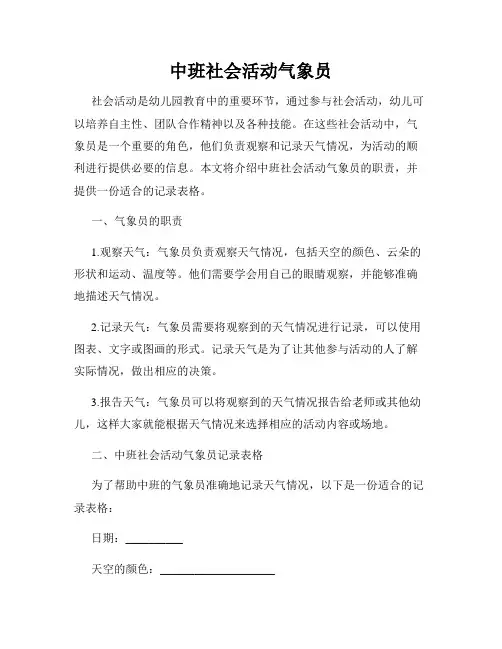 中班社会活动气象员

社会活动是幼儿园教育中的重要环节，通过参与社会活动，幼儿可以培养自主性、团队合作精神以及各种技能。在这些社会活动中，气象员是一个重要的角色，他们负责观察和记录天气情况，为活动的顺利进行提供必要的信息。本文将介绍中班社会活动气象员的职责，并提供一份适合的记录表格。

一、气象员的职责

1.观察天气：气象员负责观察天气情况，包括天空的颜色、云朵的形状和运动、温度等。他们需要学会用自己的眼睛观察，并能够准确地描述天气情况。

2.记录天气：气象员需要将观察到的天气情况进行记录，可以使用图表、文字或图画的形式。记录天气是为了让其他参与活动的人了解实际情况，做出相应的决策。

3.报告天气：气象员可以将观察到的天气情况报告给老师或其他幼儿，这样大家就能根据天气情况来选择相应的活动内容或场地。

二、中班社会活动气象员记录表格

为了帮助中班的气象员准确地记录天气情况，以下是一份适合的记录表格：

日期：__________

天空的颜色：____________________